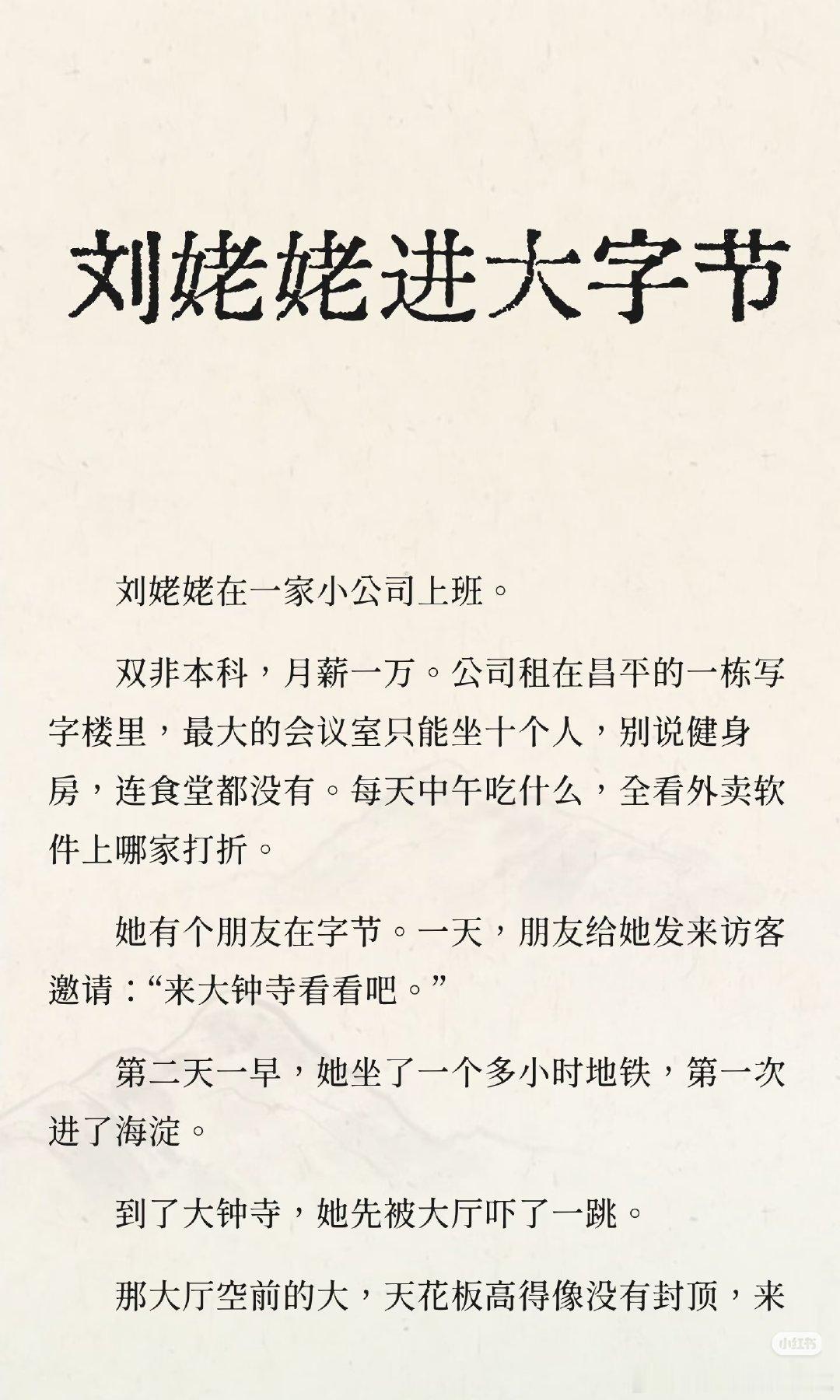 刘姥姥进大字节

刘姥姥在一家小公司上班。

双非本科，月薪一万。公司租在昌平的一栋写字楼里，最大的会议室只能坐十个人，别说健身房，连食堂都没有。每天中午吃什么，全看外卖软件上哪家打折。

她有个朋友在字节。一天，朋友给她发来访客邀请：“来大钟寺看看吧。”

第二天一早，她坐了一个多小时地铁，第一次进了海淀。

到了大钟寺，她先被大厅吓了一跳。

那大厅空前的大，天花板高得像没有封顶，来

小红书